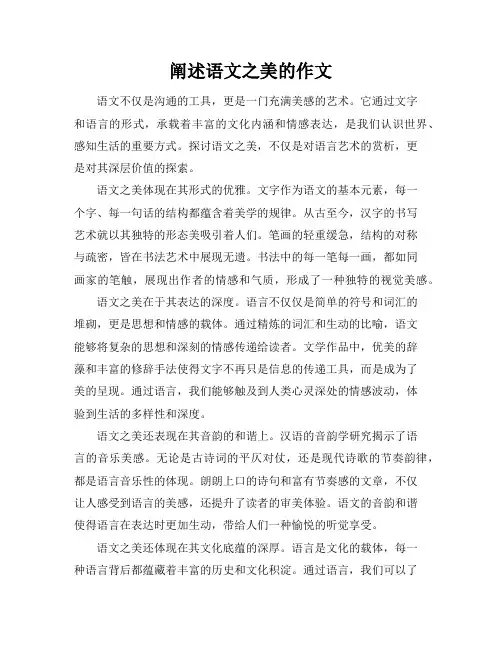 阐述语文之美的作文

语文不仅是沟通的工具，更是一门充满美感的艺术。它通过文字和语言的形式，承载着丰富的文化内涵和情感表达，是我们认识世界、感知生活的重要方式。探讨语文之美，不仅是对语言艺术的赏析，更是对其深层价值的探索。

语文之美体现在其形式的优雅。文字作为语文的基本元素，每一个字、每一句话的结构都蕴含着美学的规律。从古至今，汉字的书写艺术就以其独特的形态美吸引着人们。笔画的轻重缓急，结构的对称与疏密，皆在书法艺术中展现无遗。书法中的每一笔每一画，都如同画家的笔触，展现出作者的情感和气质，形成了一种独特的视觉美感。

语文之美在于其表达的深度。语言不仅仅是简单的符号和词汇的堆砌，更是思想和情感的载体。通过精炼的词汇和生动的比喻，语文能够将复杂的思想和深刻的情感传递给读者。文学作品中，优美的辞藻和丰富的修辞手法使得文字不再只是信息的传递工具，而是成为了美的呈现。通过语言，我们能够触及到人类心灵深处的情感波动，体验到生活的多样性和深度。

语文之美还表现在其音韵的和谐上。汉语的音韵学研究揭示了语言的音乐美感。无论是古诗词的平仄对仗，还是现代诗歌的节奏韵律，都是语言音乐性的体现。朗朗上口的诗句和富有节奏感的文章，不仅让人感受到语言的美感，还提升了读者的审美体验。语文的音韵和谐使得语言在表达时更加生动，带给人们一种愉悦的听觉享受。

语文之美还体现在其文化底蕴的深厚。语言是文化的载体，每一种语言背后都蕴藏着丰富的历史和文化积淀。通过语言，我们可以了